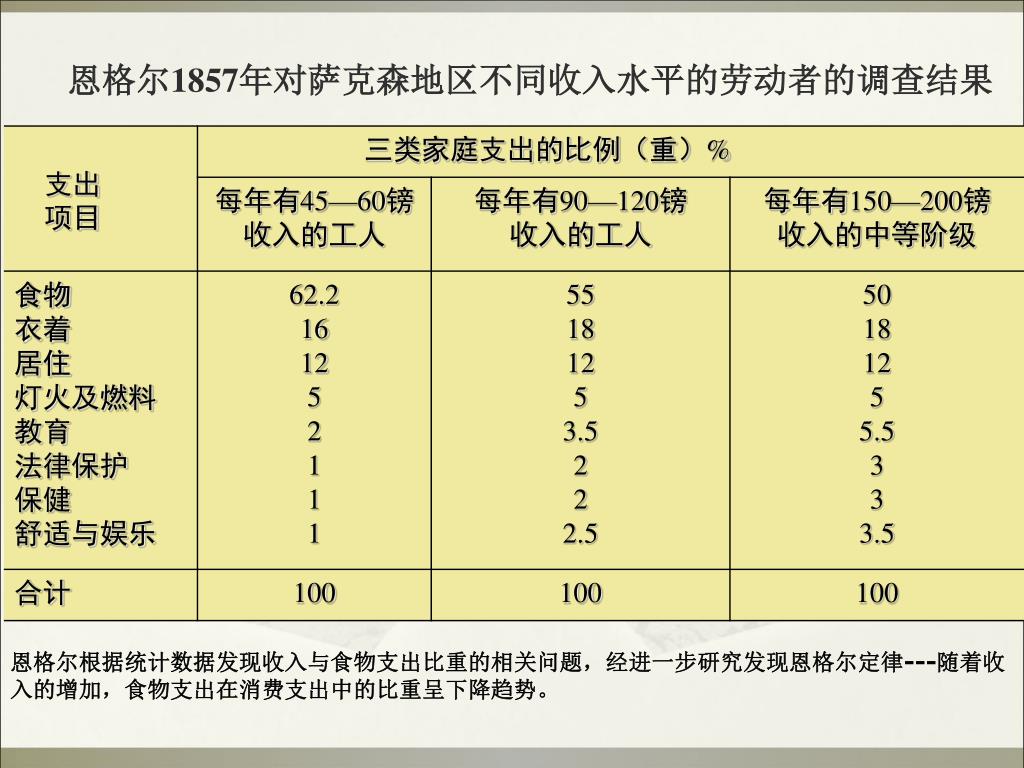 恩格尔1857年对萨克森地区不同收入水平的劳动者的调查结果

| 支出项目 | 三类家庭支出的比例（重）% | | |
|---|---|---|---|
| | 每年有45—60镑收入的工人 | 每年有90—120镑收入的工人 | 每年有150—200镑收入的中等阶级 |
| 食物 | 62.2 | 55 | 50 |
| 衣着 | 16 | 18 | 18 |
| 居住 | 12 | 12 | 12 |
| 灯火及燃料 | 5 | 5 | 5 |
| 教育 | 2 | 3.5 | 5.5 |
| 法律保护 | 1 | 2 | 3 |
| 保健 | 1 | 2 | 3 |
| 舒适与娱乐 | 1 | 2.5 | 3.5 |
| 合计 | 100 | 100 | 100 |

恩格尔根据统计数据发现收入与食物支出比重的相关问题，经进一步研究发现恩格尔定律---随着收入的增加，食物支出在消费支出中的比重呈下降趋势。